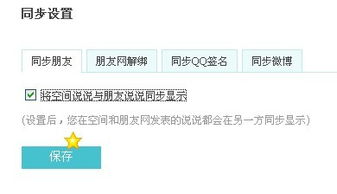 同步设置

同步朋友 朋友网解绑 同步QQ签名 同步微博

将空间说说与朋友说说同步显示

(设置后，您在空间和朋友网发表的说说都会在另一方同步显示)

保存